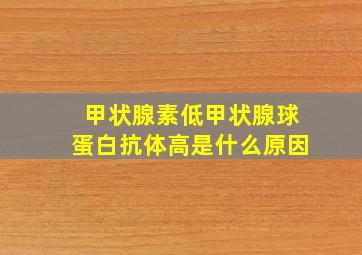 甲状腺素低甲状腺球蛋白抗体高是什么原因